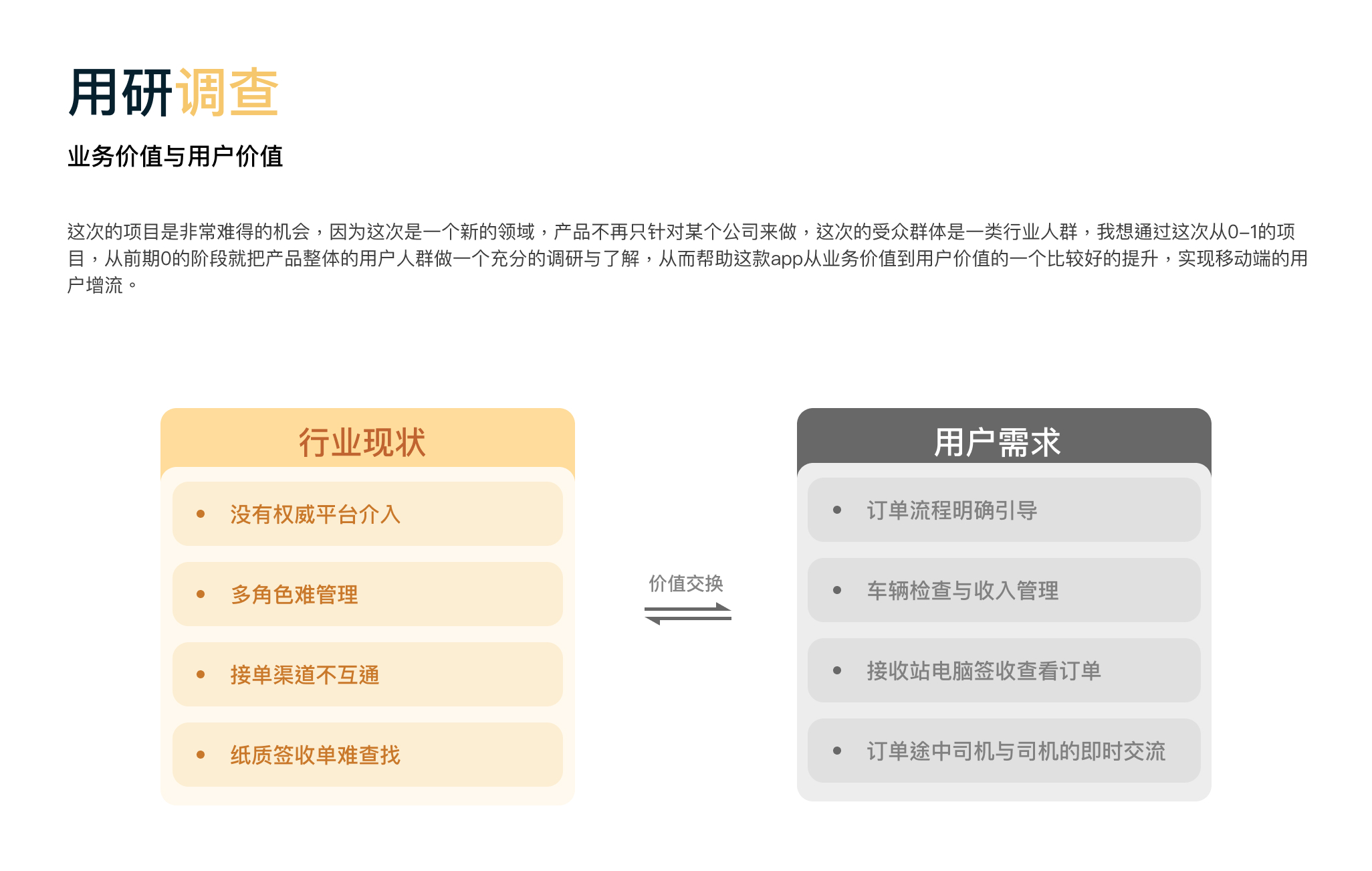 用研调查

业务价值与用户价值

这次的项目是非常难得的机会，因为这次是一个新的领域，产品不再只针对某个公司来做，这次的受众群体是一类行业人群，我想通过这次从0–1的项目，从前期0的阶段就把产品整体的用户人群做一个充分的调研与了解，从而帮助这款app从业务价值到用户价值的一个比较好的提升，实现移动端的用户增流。

行业现状

• 没有权威平台介入

• 多角色难管理

• 接单渠道不互通

• 纸质签收单难查找

价值交换

用户需求

• 订单流程明确引导

• 车辆检查与收入管理

• 接收站电脑签收查看订单

• 订单途中司机与司机的即时交流